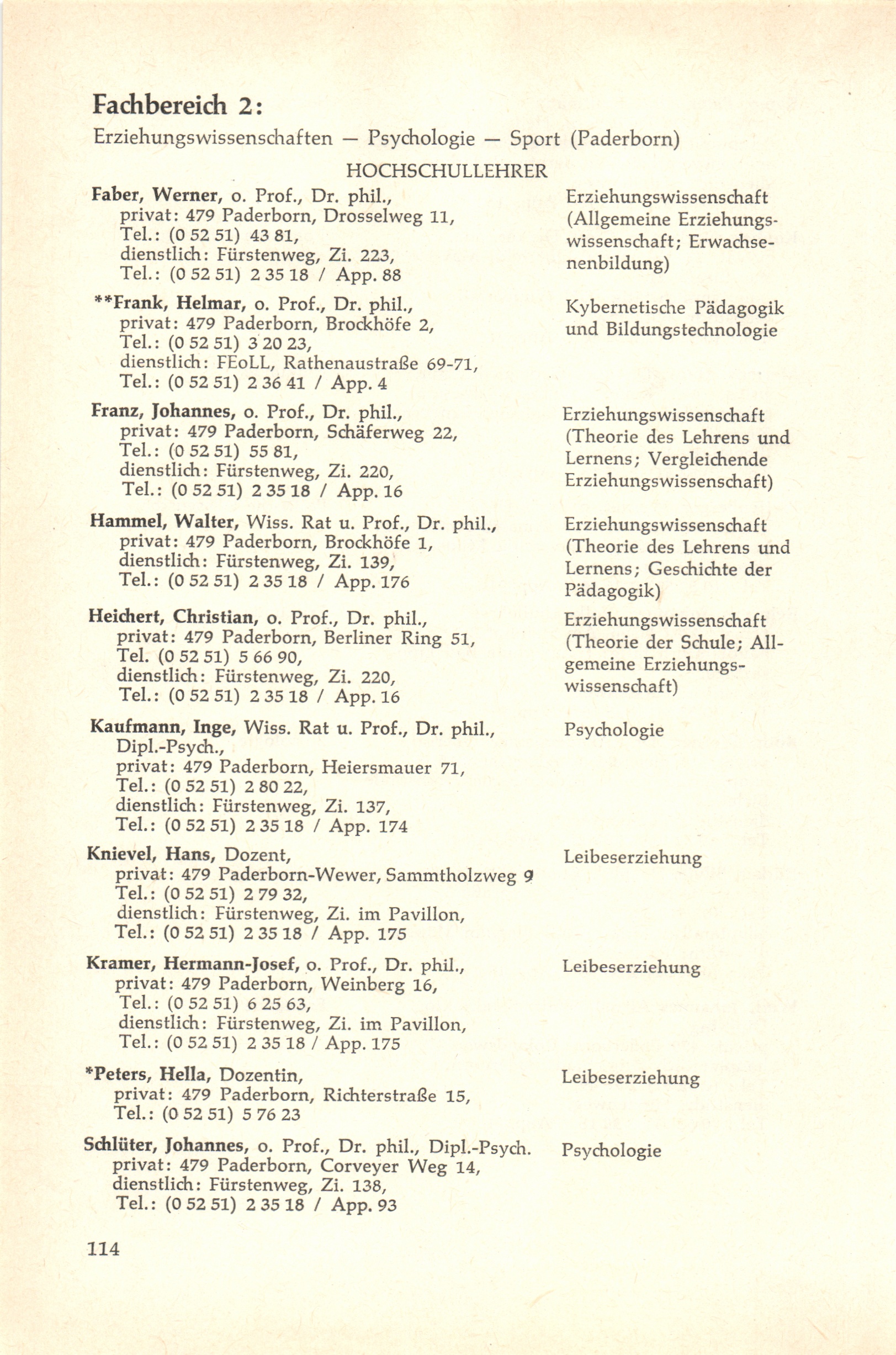 Fachbereich 2:

Erziehungswissenschaften — Psychologie — Sport (Paderborn)

HOCHSCHULLEHRER

Faber, Werner, o. Prof., Dr. phil.,
privat: 479 Paderborn, Drosselweg 11,
Tel.: (0 52 51) 43 81,
dienstlich: Fürstenweg, Zi. 223,
Tel.: (0 52 51) 2 35 18 / App. 88

Erziehungswissenschaft (Allgemeine Erziehungswissenschaft; Erwachsenenbildung)

**Frank, Helmar, o. Prof., Dr. phil.,
privat: 479 Paderborn, Brockhöfe 2,
Tel.: (0 52 51) 3 20 23,
dienstlich: FEoLL, Rathenaustraße 69-71,
Tel.: (0 52 51) 2 36 41 / App. 4

Kybernetische Pädagogik und Bildungstechnologie

Franz, Johannes, o. Prof., Dr. phil.,
privat: 479 Paderborn, Schäferweg 22,
Tel.: (0 52 51) 55 81,
dienstlich: Fürstenweg, Zi. 220,
Tel.: (0 52 51) 2 35 18 / App. 16

Erziehungswissenschaft (Theorie des Lehrens und Lernens; Vergleichende Erziehungswissenschaft)

Hammel, Walter, Wiss. Rat u. Prof., Dr. phil.,
privat: 479 Paderborn, Brockhöfe 1,
dienstlich: Fürstenweg, Zi. 139,
Tel.: (0 52 51) 2 35 18 / App. 176

Erziehungswissenschaft (Theorie des Lehrens und Lernens; Geschichte der Pädagogik)

Heichert, Christian, o. Prof., Dr. phil.,
privat: 479 Paderborn, Berliner Ring 51,
Tel. (0 52 51) 5 66 90,
dienstlich: Fürstenweg, Zi. 220,
Tel.: (0 52 51) 2 35 18 / App. 16

Erziehungswissenschaft (Theorie der Schule; Allgemeine Erziehungswissenschaft)

Kaufmann, Inge, Wiss. Rat u. Prof., Dr. phil.,
Dipl.-Psych.,
privat: 479 Paderborn, Heiersmauer 71,
Tel.: (0 52 51) 2 80 22,
dienstlich: Fürstenweg, Zi. 137,
Tel.: (0 52 51) 2 35 18 / App. 174

Psychologie

Knievel, Hans, Dozent,
privat: 479 Paderborn-Wewer, Sammtholzweg 9
Tel.: (0 52 51) 2 79 32,
dienstlich: Fürstenweg, Zi. im Pavillon,
Tel.: (0 52 51) 2 35 18 / App. 175

Leibeserziehung

Kramer, Hermann-Josef, o. Prof., Dr. phil.,
privat: 479 Paderborn, Weinberg 16,
Tel.: (0 52 51) 6 25 63,
dienstlich: Fürstenweg, Zi. im Pavillon,
Tel.: (0 52 51) 2 35 18 / App. 175

Leibeserziehung

*Peters, Hella, Dozentin,
privat: 479 Paderborn, Richterstraße 15,
Tel.: (0 52 51) 5 76 23

Leibeserziehung

Schlüter, Johannes, o. Prof., Dr. phil., Dipl.-Psych.
privat: 479 Paderborn, Corveyer Weg 14,
dienstlich: Fürstenweg, Zi. 138,
Tel.: (0 52 51) 2 35 18 / App. 93

Psychologie

114